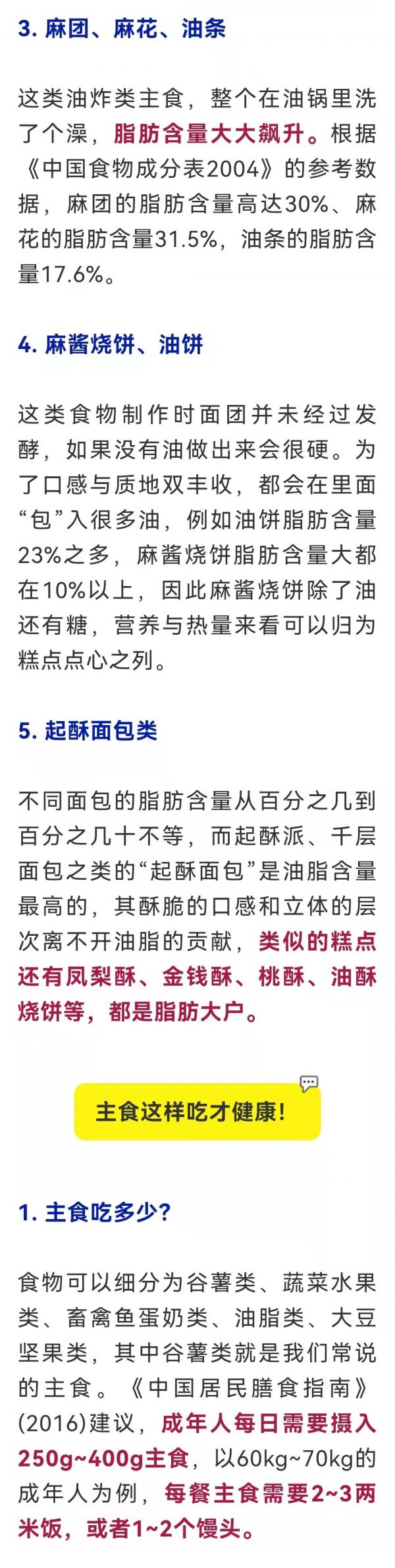 3. 麻团、麻花、油条

这类油炸类主食，整个在油锅里洗了个澡，脂肪含量大大飙升。根据《中国食物成分表2004》的参考数据，麻团的脂肪含量高达30%、麻花的脂肪含量31.5%，油条的脂肪含量17.6%。

4. 麻酱烧饼、油饼

这类食物制作时面团并未经过发酵，如果没有油做出来会很硬。为了口感与质地双丰收，都会在里面“包”入很多油，例如油饼脂肪含量23%之多，麻酱烧饼脂肪含量大都在10%以上，因此麻酱烧饼除了油还有糖，营养与热量来看可以归为糕点点心之列。

5. 起酥面包类

不同面包的脂肪含量从百分之几到百分之几十不等，而起酥派、千层面包之类的“起酥面包”是油脂含量最高的，其酥脆的口感和立体的层次离不开油脂的贡献，类似的糕点还有凤梨酥、金钱酥、桃酥、油酥烧饼等，都是脂肪大户。

主食这样吃才健康!

1. 主食吃多少?

食物可以细分为谷薯类、蔬菜水果类、畜禽鱼蛋奶类、油脂类、大豆坚果类，其中谷薯类就是我们常说的主食。《中国居民膳食指南》(2016)建议，成年人每日需要摄入250g~400g主食，以60kg~70kg的成年人为例，每餐主食需要2~3两米饭，或者1~2个馒头。